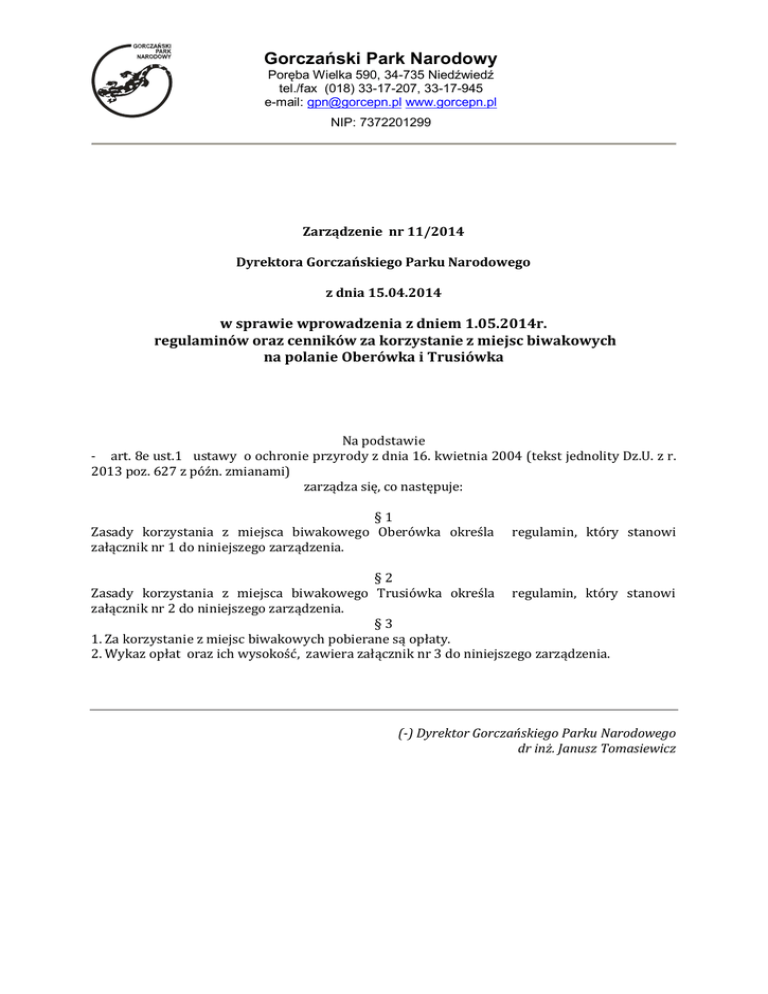 GORCZAŃSKI PARK NARODOWY

Gorczański Park Narodowy
Poręba Wielka 590, 34-735 Niedźwiedź
tel./fax (018) 33-17-207, 33-17-945
e-mail: gpn@gorcepn.pl www.gorcepn.pl
NIP: 7372201299

Zarządzenie nr 11/2014

Dyrektora Gorczańskiego Parku Narodowego

z dnia 15.04.2014

w sprawie wprowadzenia z dniem 1.05.2014r. regulaminów oraz cenników za korzystanie z miejsc biwakowych na polanie Oberówka i Trusiówka

Na podstawie
- art. 8e ust.1 ustawy o ochronie przyrody z dnia 16. kwietnia 2004 (tekst jednolity Dz.U. z r. 2013 poz. 627 z późn. zmianami)
zarządza się, co następuje:

§ 1
Zasady korzystania z miejsca biwakowego Oberówka określa regulamin, który stanowi załącznik nr 1 do niniejszego zarządzenia.

§ 2
Zasady korzystania z miejsca biwakowego Trusiówka określa regulamin, który stanowi załącznik nr 2 do niniejszego zarządzenia.

§ 3
1. Za korzystanie z miejsc biwakowych pobierane są opłaty.
2. Wykaz opłat oraz ich wysokość, zawiera załącznik nr 3 do niniejszego zarządzenia.

(-) Dyrektor Gorczańskiego Parku Narodowego
dr inż. Janusz Tomasiewicz